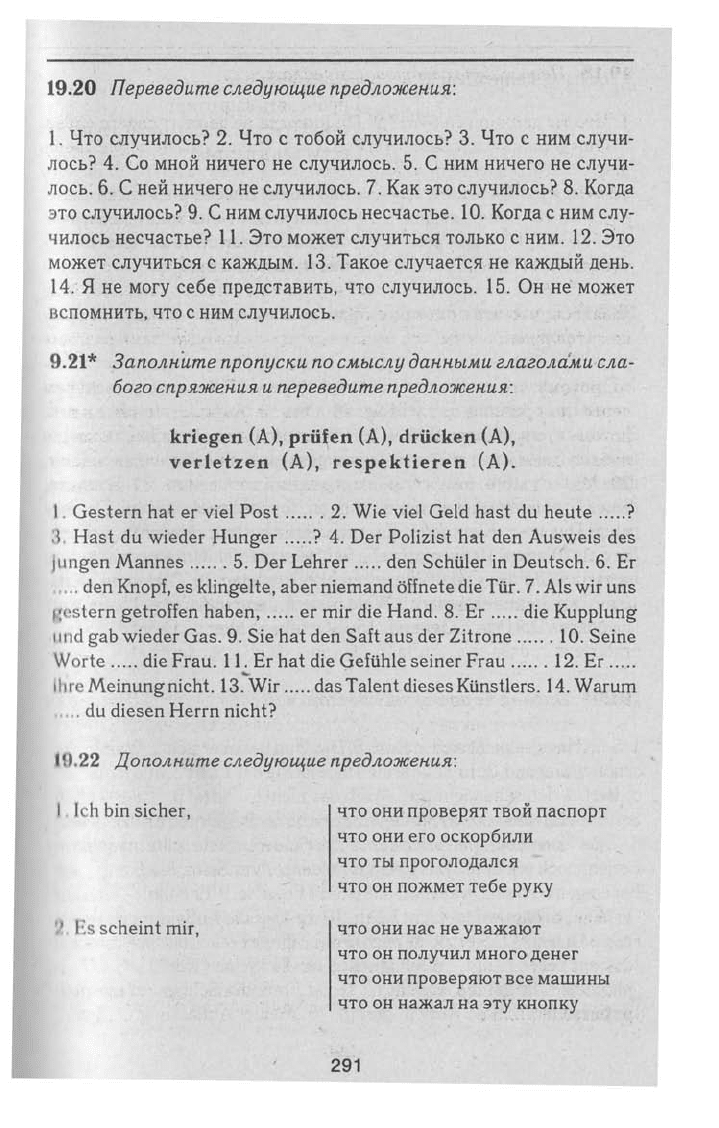 19.20 Переведите следующие предложения:

1. Что случилось? 2. Что с тобой случилось? 3. Что с ним случилось? 4. Со мной ничего не случилось. 5. С ним ничего не случилось. 6. С ней ничего не случилось. 7. Как это случилось? 8. Когда это случилось? 9. С ним случилось несчастье. 10. Когда с ним случилось несчастье? 11. Это может случиться только с ним. 12. Это может случиться с каждым. 13. Такое случается не каждый день. 14. Я не могу себе представить, что случилось. 15. Он не может вспомнить, что с ним случилось.

9.21* Заполните пропуски по смыслу данными глаголами слабого спряжения и переведите предложения:

kriegen (A), prüfen (A), drücken (A), verletzen (A), respektieren (A).

1. Gestern hat er viel Post ..... . 2. Wie viel Geld hast du heute .....? 3. Hast du wieder Hunger .....? 4. Der Polizist hat den Ausweis des jungen Mannes ..... . 5. Der Lehrer ..... den Schüler in Deutsch. 6. Er ..... den Knopf, es klingelte, aber niemand öffnete die Tür. 7. Als wir uns gestern getroffen haben, ..... er mir die Hand. 8. Er ..... die Kupplung und gab wieder Gas. 9. Sie hat den Saft aus der Zitrone ..... . 10. Seine Worte ..... die Frau. 11. Er hat die Gefühle seiner Frau ..... . 12. Er ..... ihre Meinung nicht. 13. Wir ..... das Talent dieses Künstlers. 14. Warum ..... du diesen Herrn nicht?

19.22 Дополните следующие предложения:

1. Ich bin sicher,
что они проверят твой паспорт
что они его оскорбили
что ты проголодался
что он пожмет тебе руку

2. Es scheint mir,
что они нас не уважают
что он получил много денег
что они проверяют все машины
что он нажал на эту кнопку

291